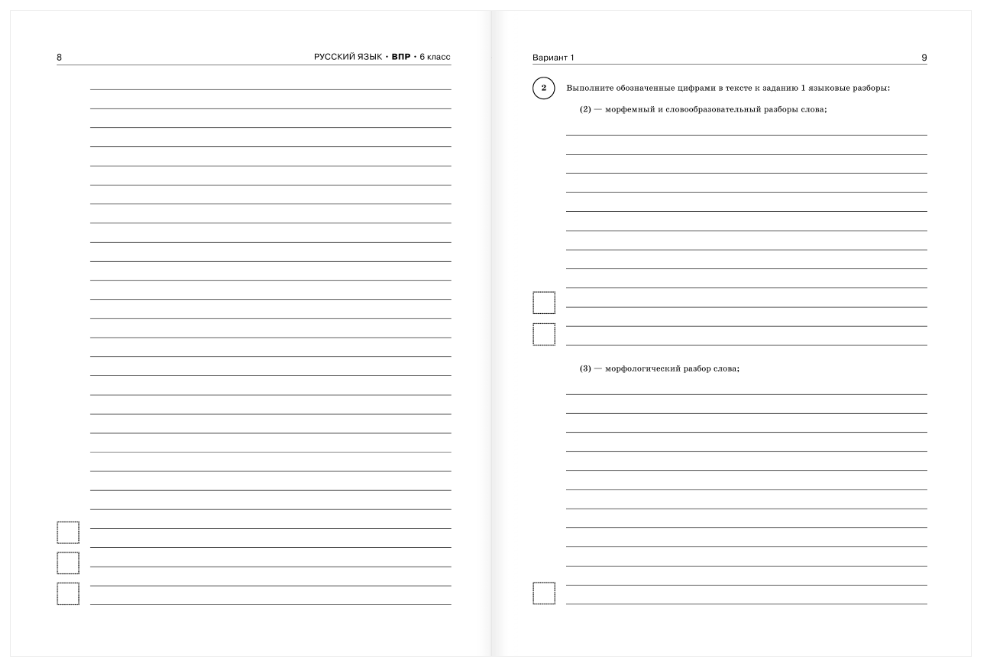 8

РУССКИЙ ЯЗЫК • ВПР • 6 класс

Вариант 1

9

2

Выполните обозначенные цифрами в тексте к заданию 1 языковые разборы:

(2) — морфемный и словообразовательный разборы слова;

(3) — морфологический разбор слова;